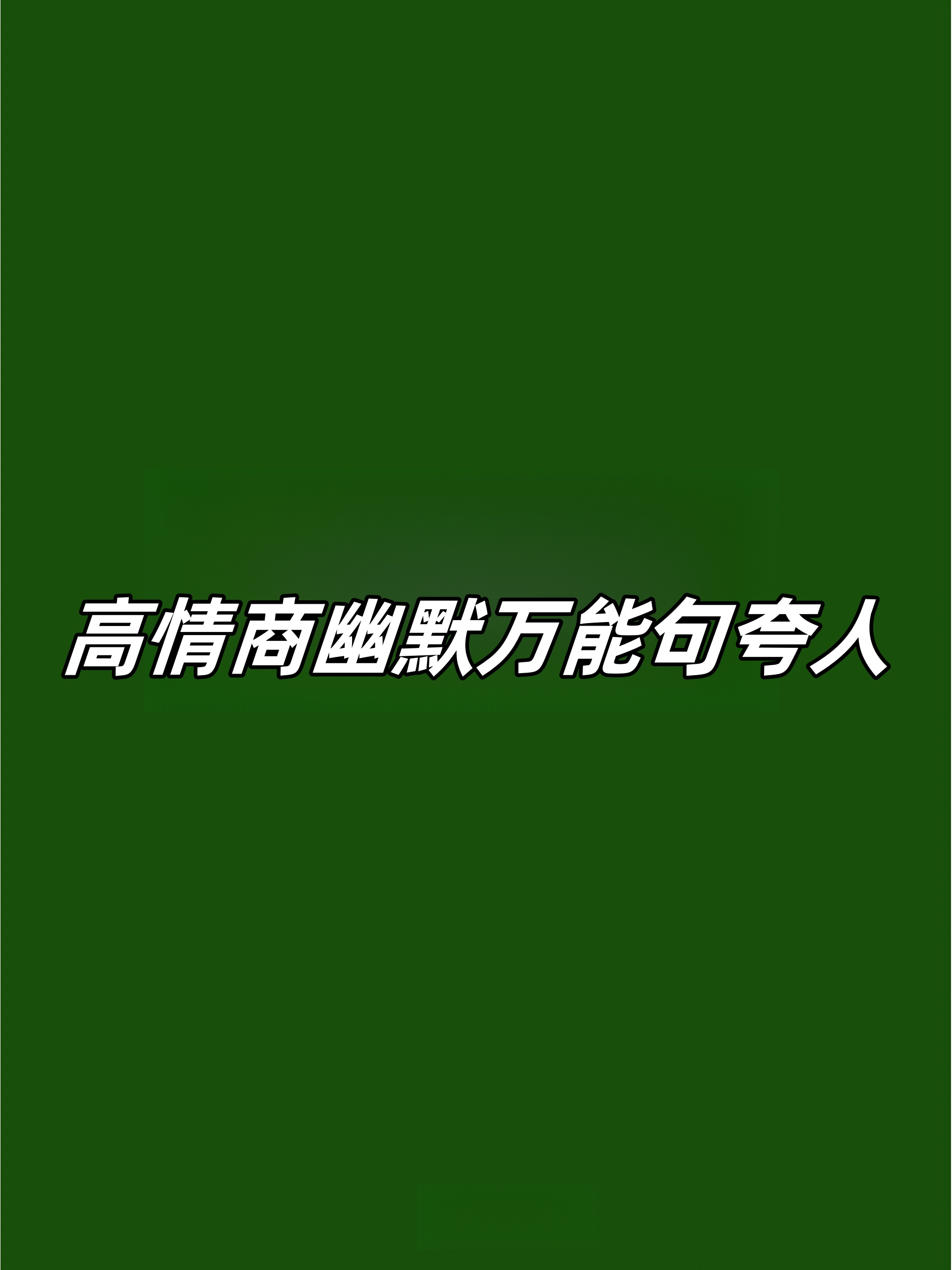 高情商幽默万能句夸人